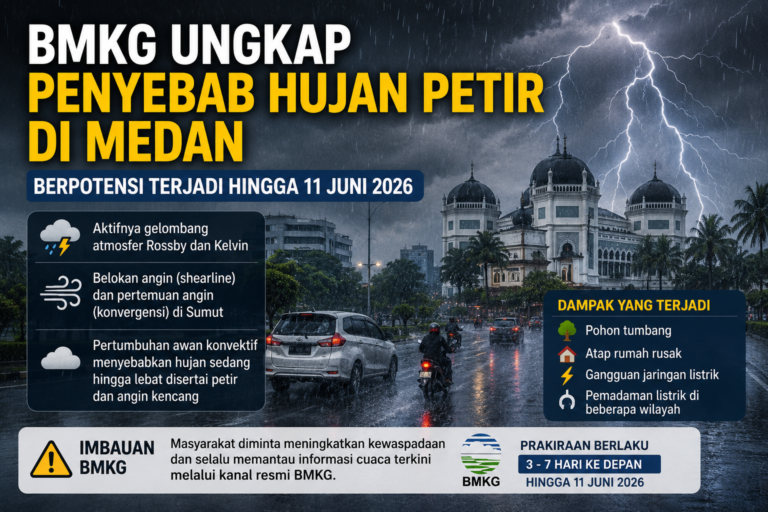 BMKG UNGKAP
PENYEBAB HUJAN PETIR
DI MEDAN

BERPOTENSI TERJADI HINGGA 11 JUNI 2026

Aktifnya gelombang atmosfer Rossby dan Kelvin

Belokan angin (shearline) dan pertemuan angin (konvergensi) di Sumut

Pertumbuhan awan konvektif menyebabkan hujan sedang hingga lebat disertai petir dan angin kencang

DAMPAK YANG TERJADI

Pohon tumbang

Atap rumah rusak

Gangguan jaringan listrik

Pemadaman listrik di beberapa wilayah

IMBAUAN BMKG

Masyarakat diminta meningkatkan kewaspadaan dan selalu memantau informasi cuaca terkini melalui kanal resmi BMKG.

BMKG

PRAKIRAAN BERLAKU
3 - 7 HARI KE DEPAN
HINGGA 11 JUNI 2026